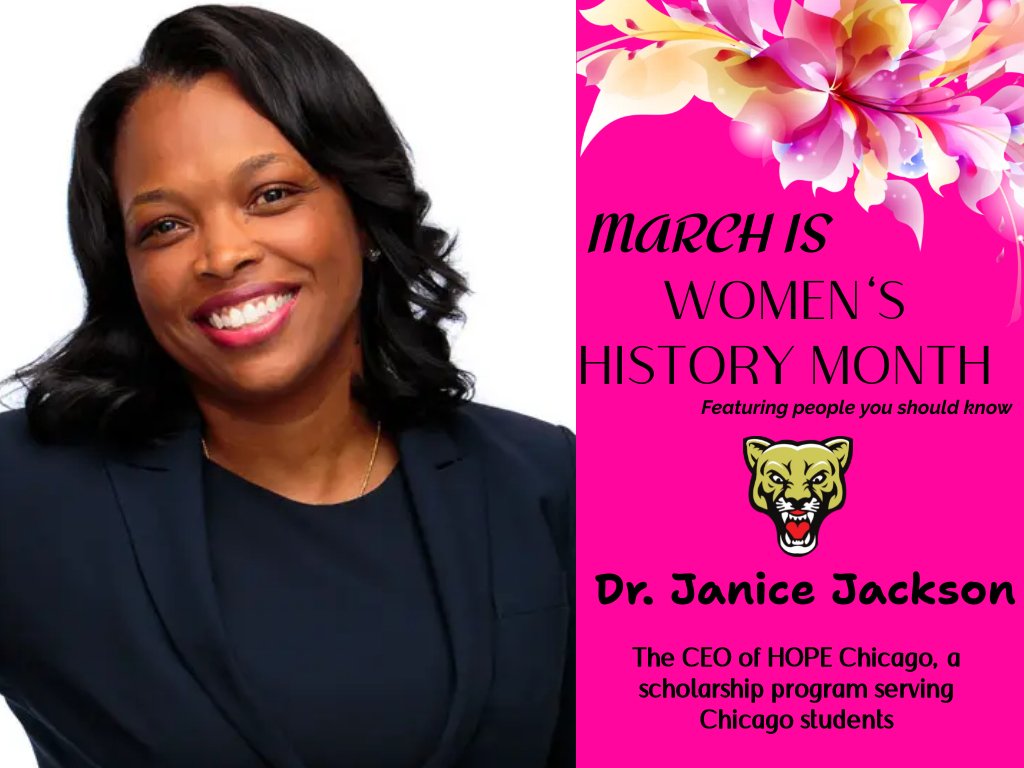 MARCH IS
WOMEN'S
HISTORY MONTH
Featuring people you should know

Dr. Janice Jackson

The CEO of HOPE Chicago, a scholarship program serving Chicago students